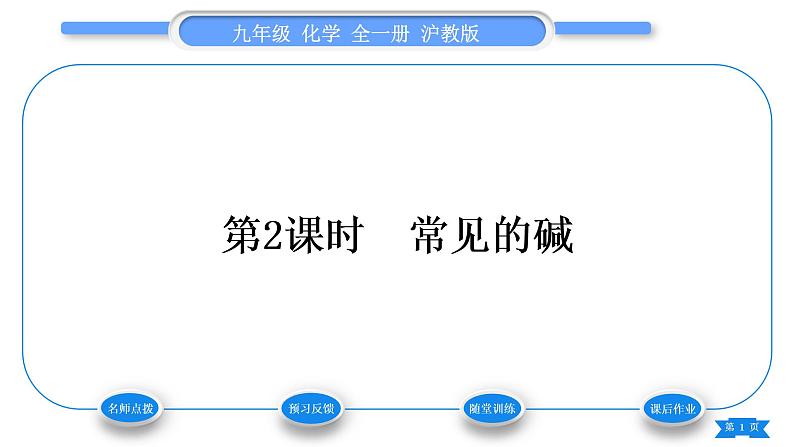 九年级 化学 全一册 沪教版

第2课时 常见的碱

名师点拨

预习反馈

随堂训练

课后作业

第 1 页